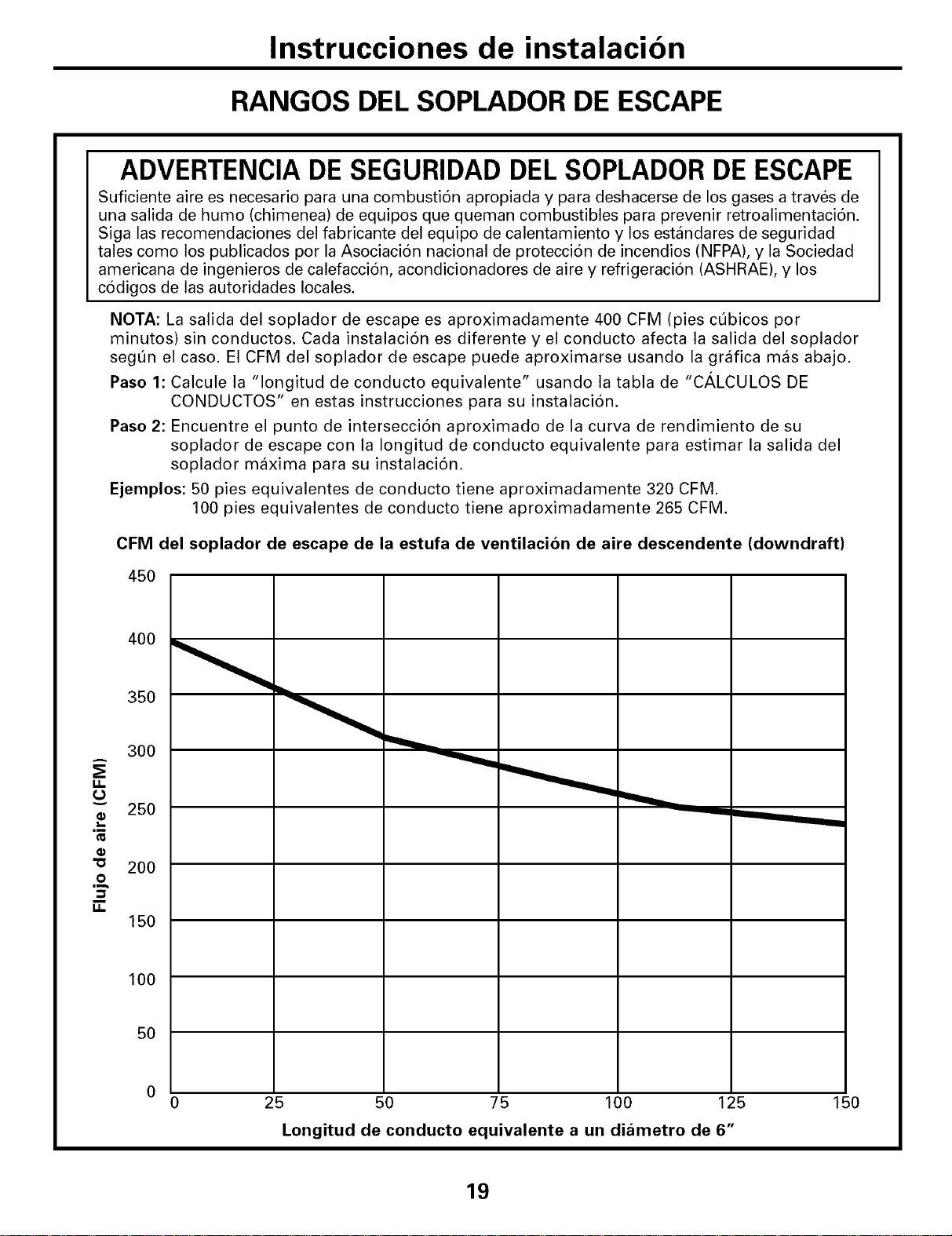 Instrucciones de instalación

RANGOS DEL SOPLADOR DE ESCAPE

ADVERTENCIA DE SEGURIDAD DEL SOPLADOR DE ESCAPE

Suficiente aire es necesario para una combustión apropiada y para deshacerse de los gases a través de una salida de humo (chimenea) de equipos que queman combustibles para prevenir retroalimentación. Siga las recomendaciones del fabricante del equipo de calentamiento y los estándares de seguridad tales como los publicados por la Asociación nacional de protección de incendios (NFPA), y la Sociedad americana de ingenieros de calefacción, acondicionadores de aire y refrigeración (ASHRAE), y los códigos de las autoridades locales.

NOTA: La salida del soplador de escape es aproximadamente 400 CFM (pies cúbicos por minutos) sin conductos. Cada instalación es diferente y el conducto afecta la salida del soplador según el caso. El CFM del soplador de escape puede aproximarse usando la gráfica más abajo.

Paso 1: Calcule la "longitud de conducto equivalente" usando la tabla de "CÁLCULOS DE CONDUCTOS" en estas instrucciones para su instalación.

Paso 2: Encuentre el punto de intersección aproximado de la curva de rendimiento de su soplador de escape con la longitud de conducto equivalente para estimar la salida del soplador máxima para su instalación.

Ejemplos: 50 pies equivalentes de conducto tiene aproximadamente 320 CFM.
100 pies equivalentes de conducto tiene aproximadamente 265 CFM.

CFM del soplador de escape de la estufa de ventilación de aire descendente (downdraft)

Flujo de aire (CFM)

450
400
350
300
250
200
150
100
50
0

0 25 50 75 100 125 150

Longitud de conducto equivalente a un diámetro de 6"

19